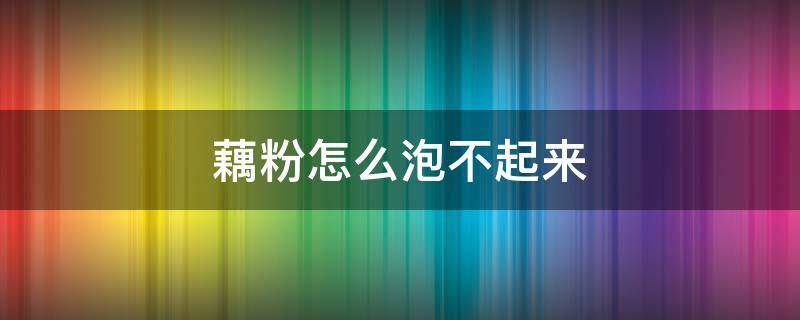 藕粉怎么泡不起来